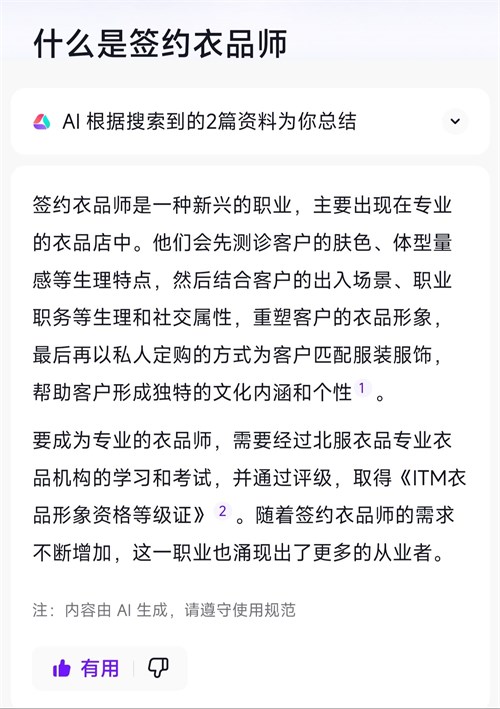 什么是签约衣品师

AI 根据搜索到的2篇资料为你总结

签约衣品师是一种新兴的职业，主要出现在专业的衣品店中。他们会先测诊客户的肤色、体型量感等生理特点，然后结合客户的出入场景、职业职务等生理和社交属性，重塑客户的衣品形象，最后再以私人定购的方式为客户匹配服装服饰，帮助客户形成独特的文化内涵和个性 1 。

要成为专业的衣品师，需要经过北服衣品专业衣品机构的学习和考试，并通过评级，取得《ITM衣品形象资格等级证》 2 。随着签约衣品师的需求不断增加，这一职业也涌现出了更多的从业者。

注：内容由 AI 生成，请遵守使用规范

有用